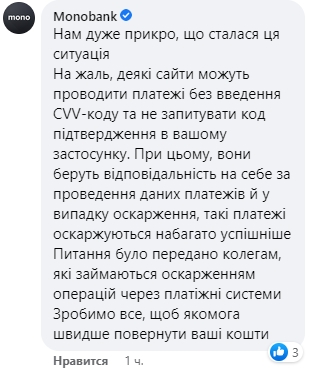 mono

Monobank
Нам дуже прикро, що сталася ця ситуація
На жаль, деякі сайти можуть проводити платежі без введення CVV-коду та не запитувати код підтвердження в вашому застосунку. При цьому, вони беруть відповідальність на себе за проведення даних платежів й у випадку оскарження, такі платежі оскаржуються набагато успішніше
Питання було передано колегам, які займаються оскарженням операцій через платіжні системи
Зробимо все, щоб якомога швидше повернути ваші кошти

3

Нравится 1 ч.